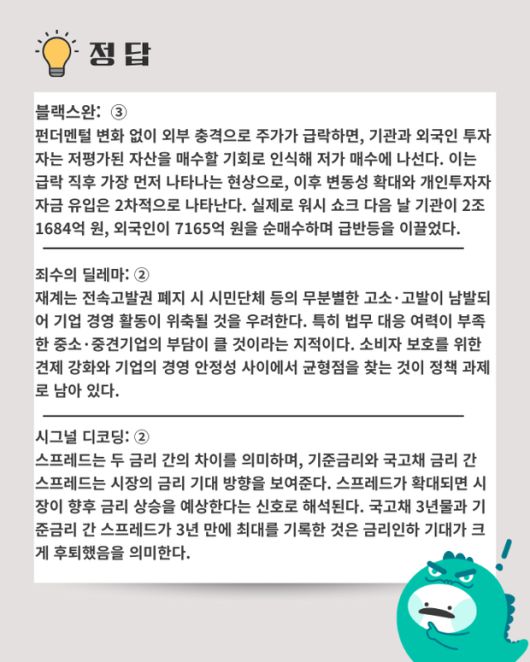 정답

블랙스완: ③
펀더멘털 변화 없이 외부 충격으로 주가가 급락하면, 기관과 외국인 투자자는 저평가된 자산을 매수할 기회로 인식해 저가 매수에 나선다. 이는 급락 직후 가장 먼저 나타나는 현상으로, 이후 변동성 확대와 개인투자자 자금 유입은 2차적으로 나타난다. 실제로 워시 쇼크 다음 날 기관이 2조 1684억 원, 외국인이 7165억 원을 순매수하며 급반등을 이끌었다.

죄수의 딜레마: ②
재계는 전속고발권 폐지 시 시민단체 등의 무분별한 고소·고발이 남발되어 기업 경영 활동이 위축될 것을 우려한다. 특히 법무 대응 여력이 부족한 중소·중견기업의 부담이 클 것이라는 지적이다. 소비자 보호를 위한 견제 강화와 기업의 경영 안정성 사이에서 균형점을 찾는 것이 정책 과제로 남아 있다.

시그널 디코딩: ②
스프레드는 두 금리 간의 차이를 의미하며, 기준금리와 국고채 금리 간 스프레드는 시장의 금리 기대 방향을 보여준다. 스프레드가 확대되면 시장이 향후 금리 상승을 예상한다는 신호로 해석된다. 국고채 3년물과 기준금리 간 스프레드가 3년 만에 최대를 기록한 것은 금리인하 기대가 크게 후퇴했음을 의미한다.